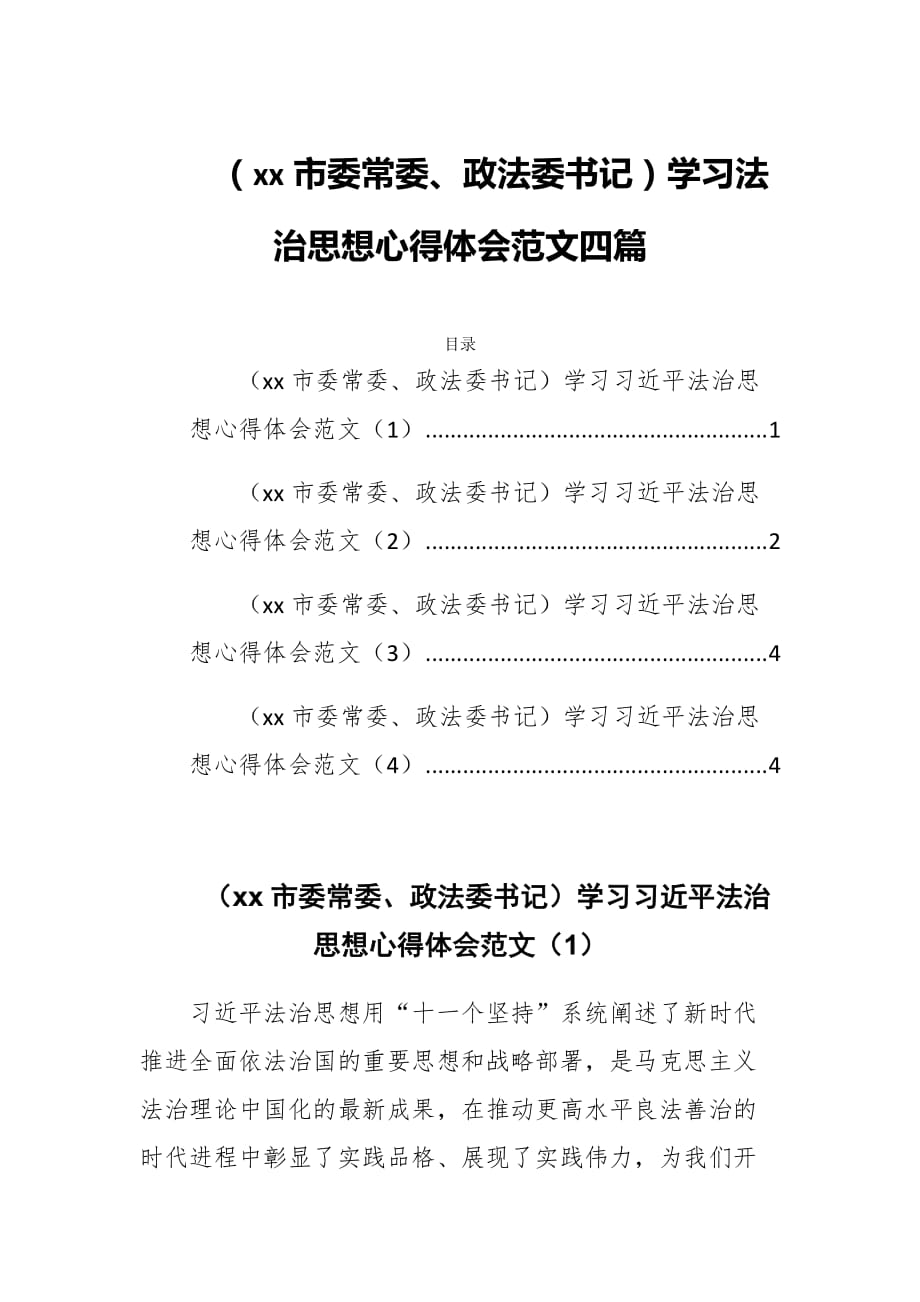 （xx 市委常委、政法委书记）学习法治思想心得体会范文四篇

目录

（xx 市委常委、政法委书记）学习习近平法治思想心得体会范文（1）......................................................1

（xx 市委常委、政法委书记）学习习近平法治思想心得体会范文（2）......................................................2

（xx 市委常委、政法委书记）学习习近平法治思想心得体会范文（3）......................................................4

（xx 市委常委、政法委书记）学习习近平法治思想心得体会范文（4）......................................................4

（xx 市委常委、政法委书记）学习习近平法治思想心得体会范文（1）

习近平法治思想用“十一个坚持”系统阐述了新时代推进全面依法治国的重要思想和战略部署，是马克思主义法治理论中国化的最新成果，在推动更高水平良法善治的时代进程中彰显了实践品格、展现了实践伟力，为我们开